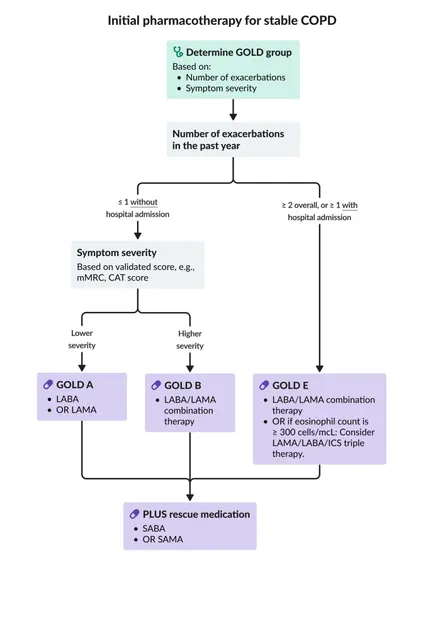 Initial pharmacotherapy for stable COPD

Determine GOLD group
Based on:
• Number of exacerbations
• Symptom severity

Number of exacerbations in the past year

≤ 1 without hospital admission

≥ 2 overall, or ≥ 1 with hospital admission

Symptom severity
Based on validated score, e.g., mMRC, CAT score

Lower severity

Higher severity

GOLD A
• LABA
• OR LAMA

GOLD B
• LABA/LAMA combination therapy

GOLD E
• LABA/LAMA combination therapy
• OR if eosinophil count is ≥ 300 cells/mcL: Consider LAMA/LABA/ICS triple therapy.

PLUS rescue medication
• SABA
• OR SAMA